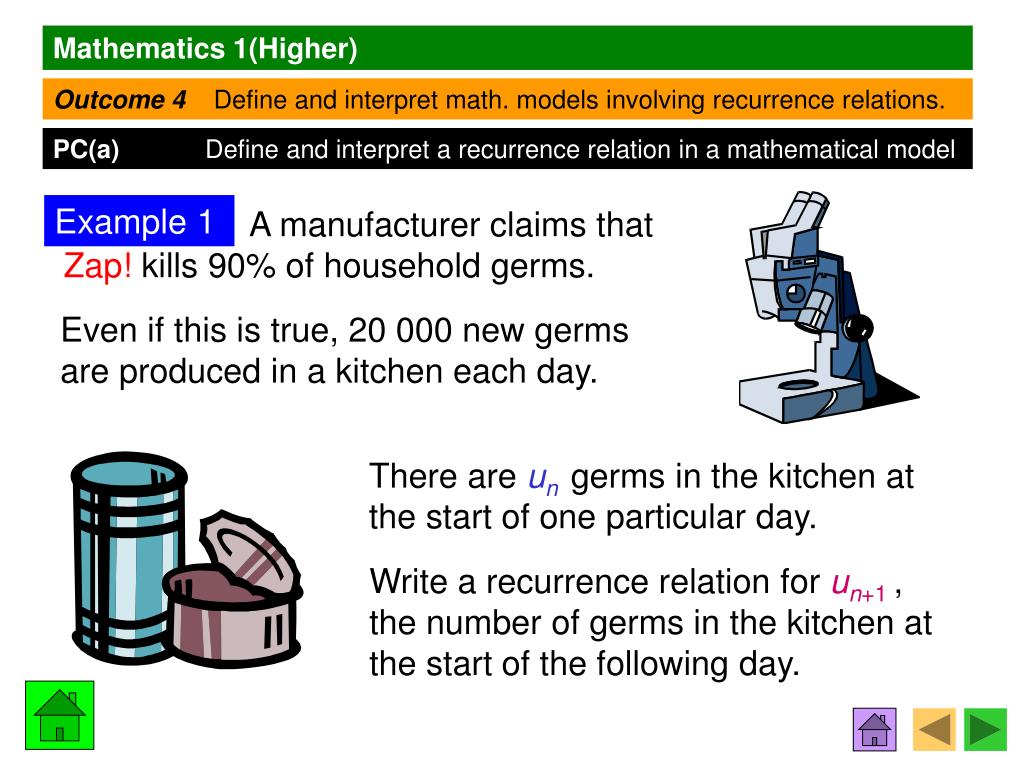 Mathematics 1(Higher)

Outcome 4 Define and interpret math. models involving recurrence relations.

PC(a) Define and interpret a recurrence relation in a mathematical model

Example 1 A manufacturer claims that Zap! kills 90% of household germs.

Even if this is true, 20 000 new germs are produced in a kitchen each day.

There are $u_n$ germs in the kitchen at the start of one particular day.

Write a recurrence relation for $u_{n+1}$ , the number of germs in the kitchen at the start of the following day.